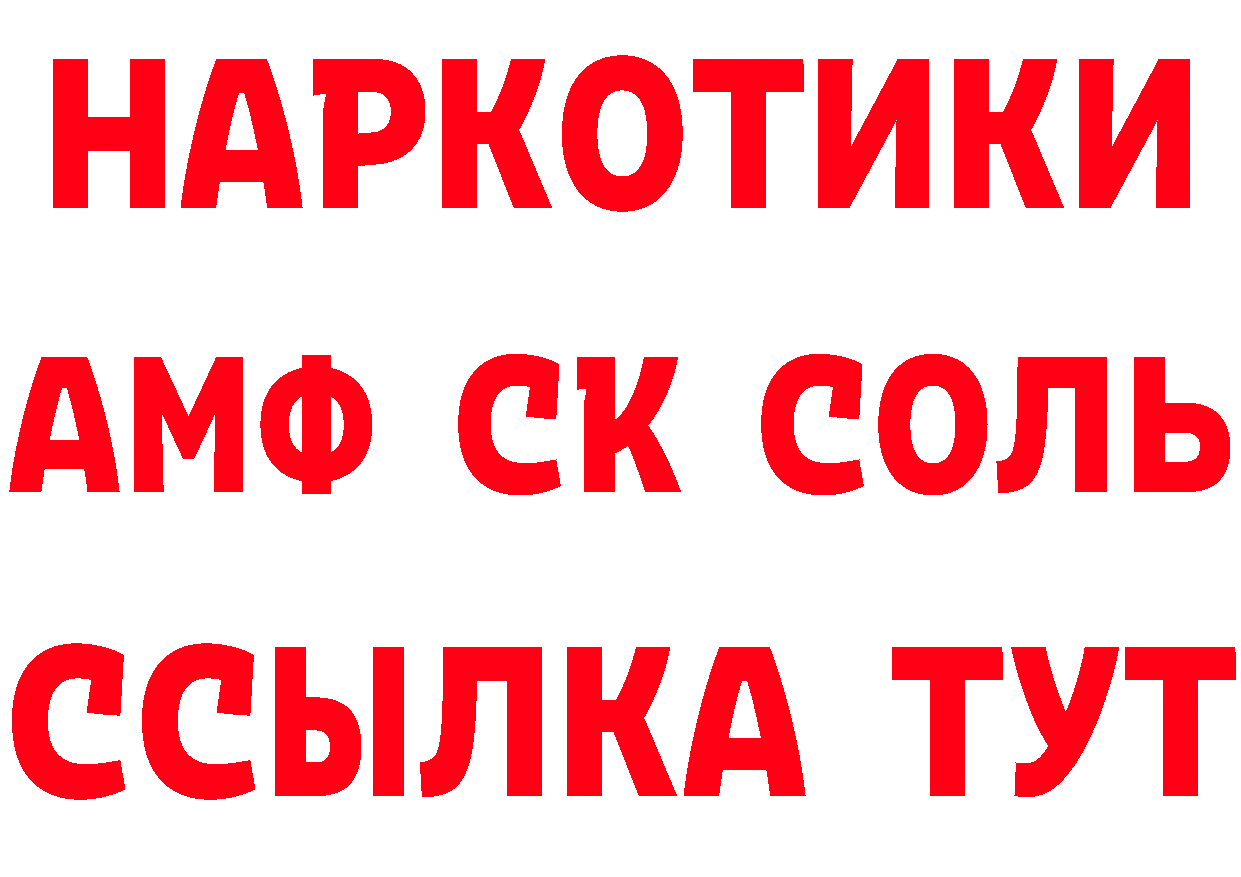 НАРКОТИКИ
АМФ СК СОЛЬ
ССЫЛКА ТУТ